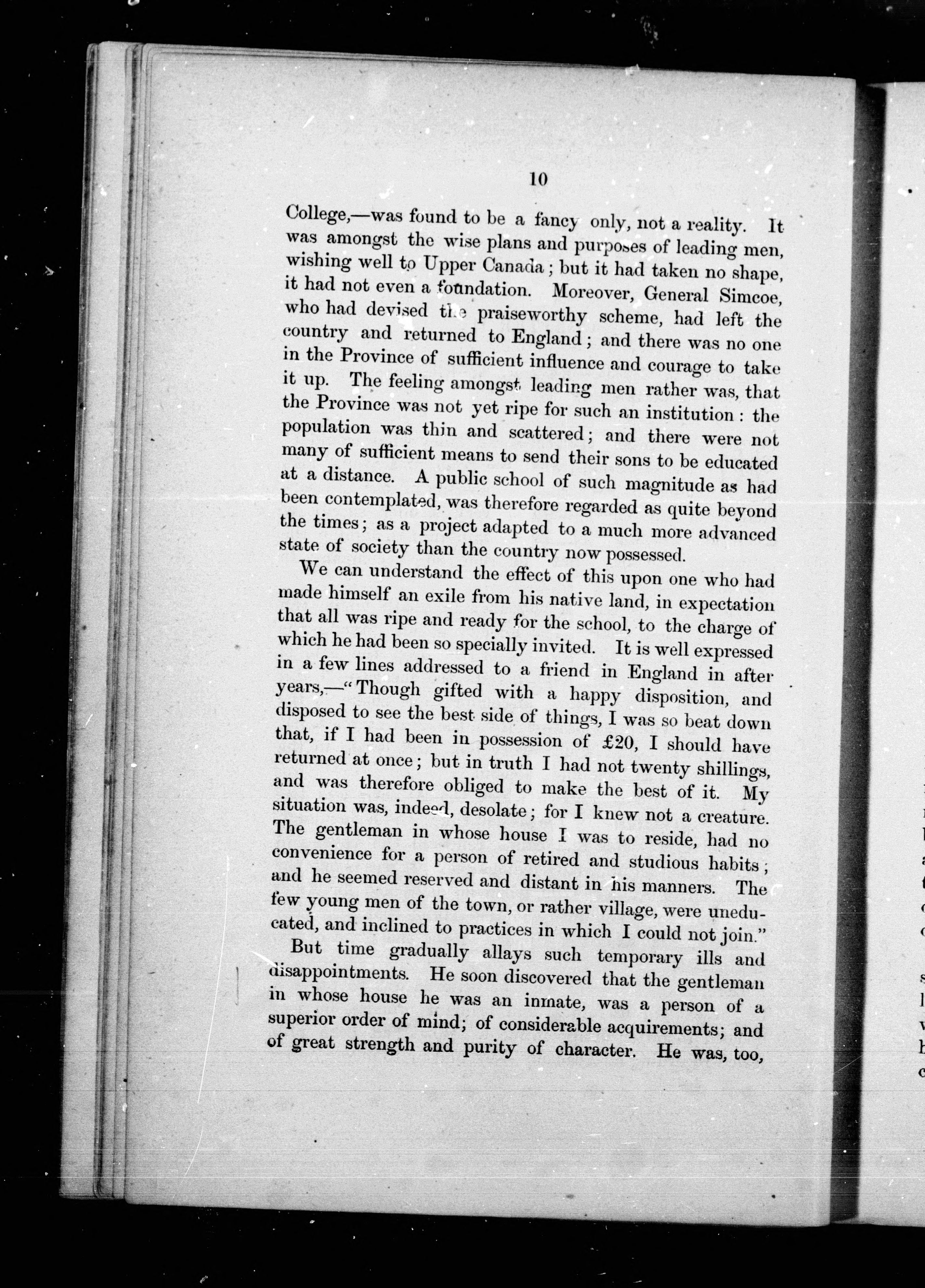 10

College,—was found to be a fancy only, not a reality. It was amongst the wise plans and purposes of leading men, wishing well to Upper Canada; but it had taken no shape, it had not even a foundation. Moreover, General Simcoe, who had devised the praiseworthy scheme, had left the country and returned to England; and there was no one in the Province of sufficient influence and courage to take it up. The feeling amongst leading men rather was, that the Province was not yet ripe for such an institution: the population was thin and scattered; and there were not many of sufficient means to send their sons to be educated at a distance. A public school of such magnitude as had been contemplated, was therefore regarded as quite beyond the times; as a project adapted to a much more advanced state of society than the country now possessed.

We can understand the effect of this upon one who had made himself an exile from his native land, in expectation that all was ripe and ready for the school, to the charge of which he had been so specially invited. It is well expressed in a few lines addressed to a friend in England in after years,—"Though gifted with a happy disposition, and disposed to see the best side of things, I was so beat down that, if I had been in possession of £20, I should have returned at once; but in truth I had not twenty shillings, and was therefore obliged to make the best of it. My situation was, indeed, desolate; for I knew not a creature. The gentleman in whose house I was to reside, had no convenience for a person of retired and studious habits; and he seemed reserved and distant in his manners. The few young men of the town, or rather village, were uneducated, and inclined to practices in which I could not join."

But time gradually allays such temporary ills and disappointments. He soon discovered that the gentleman in whose house he was an inmate, was a person of a superior order of mind; of considerable acquirements; and of great strength and purity of character. He was, too,